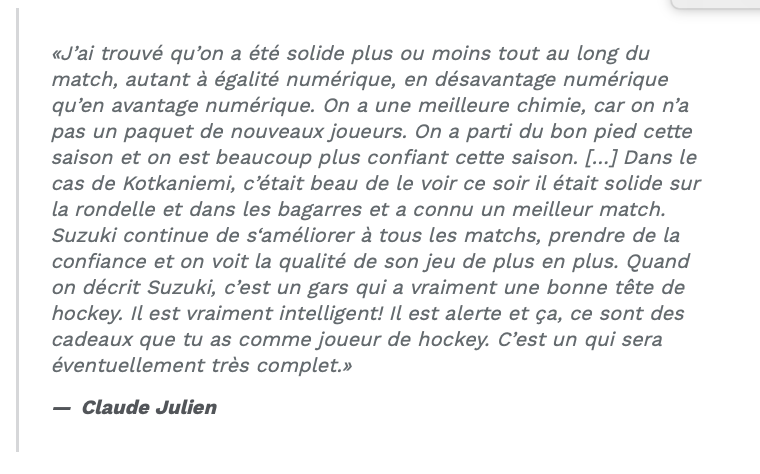 «J'ai trouvé qu'on a été solide plus ou moins tout au long du match, autant à égalité numérique, en désavantage numérique qu'en avantage numérique. On a une meilleure chimie, car on n'a pas un paquet de nouveaux joueurs. On a parti du bon pied cette saison et on est beaucoup plus confiant cette saison. [...] Dans le cas de Kotkaniemi, c'était beau de le voir ce soir il était solide sur la rondelle et dans les bagarres et a connu un meilleur match. Suzuki continue de s'améliorer à tous les matchs, prendre de la confiance et on voit la qualité de son jeu de plus en plus. Quand on décrit Suzuki, c'est un gars qui a vraiment une bonne tête de hockey. Il est vraiment intelligent! Il est alerte et ça, ce sont des cadeaux que tu as comme joueur de hockey. C'est un qui sera éventuellement très complet.»

— Claude Julien